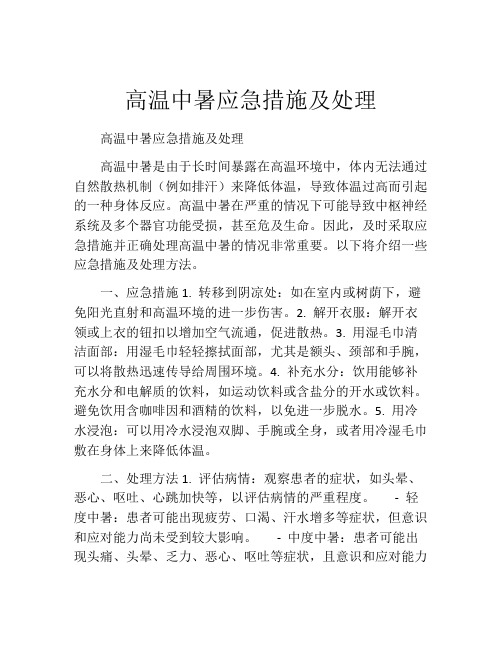 高温中暑应急措施及处理

高温中暑应急措施及处理

高温中暑是由于长时间暴露在高温环境中，体内无法通过自然散热机制（例如排汗）来降低体温，导致体温过高而引起的一种身体反应。高温中暑在严重的情况下可能导致中枢神经系统及多个器官功能受损，甚至危及生命。因此，及时采取应急措施并正确处理高温中暑的情况非常重要。以下将介绍一些应急措施及处理方法。

一、应急措施 1. 转移到阴凉处：如在室内或树荫下，避免阳光直射和高温环境的进一步伤害。2. 解开衣服：解开衣领或上衣的钮扣以增加空气流通，促进散热。3. 用湿毛巾清洁面部：用湿毛巾轻轻擦拭面部，尤其是额头、颈部和手腕，可以将散热迅速传导给周围环境。4. 补充水分：饮用能够补充水分和电解质的饮料，如运动饮料或含盐分的开水或饮料。避免饮用含咖啡因和酒精的饮料，以免进一步脱水。5. 用冷水浸泡：可以用冷水浸泡双脚、手腕或全身，或者用冷湿毛巾敷在身体上来降低体温。

二、处理方法 1. 评估病情：观察患者的症状，如头晕、恶心、呕吐、心跳加快等，以评估病情的严重程度。 - 轻度中暑：患者可能出现疲劳、口渴、汗水增多等症状，但意识和应对能力尚未受到较大影响。 - 中度中暑：患者可能出现头痛、头晕、乏力、恶心、呕吐等症状，且意识和应对能力